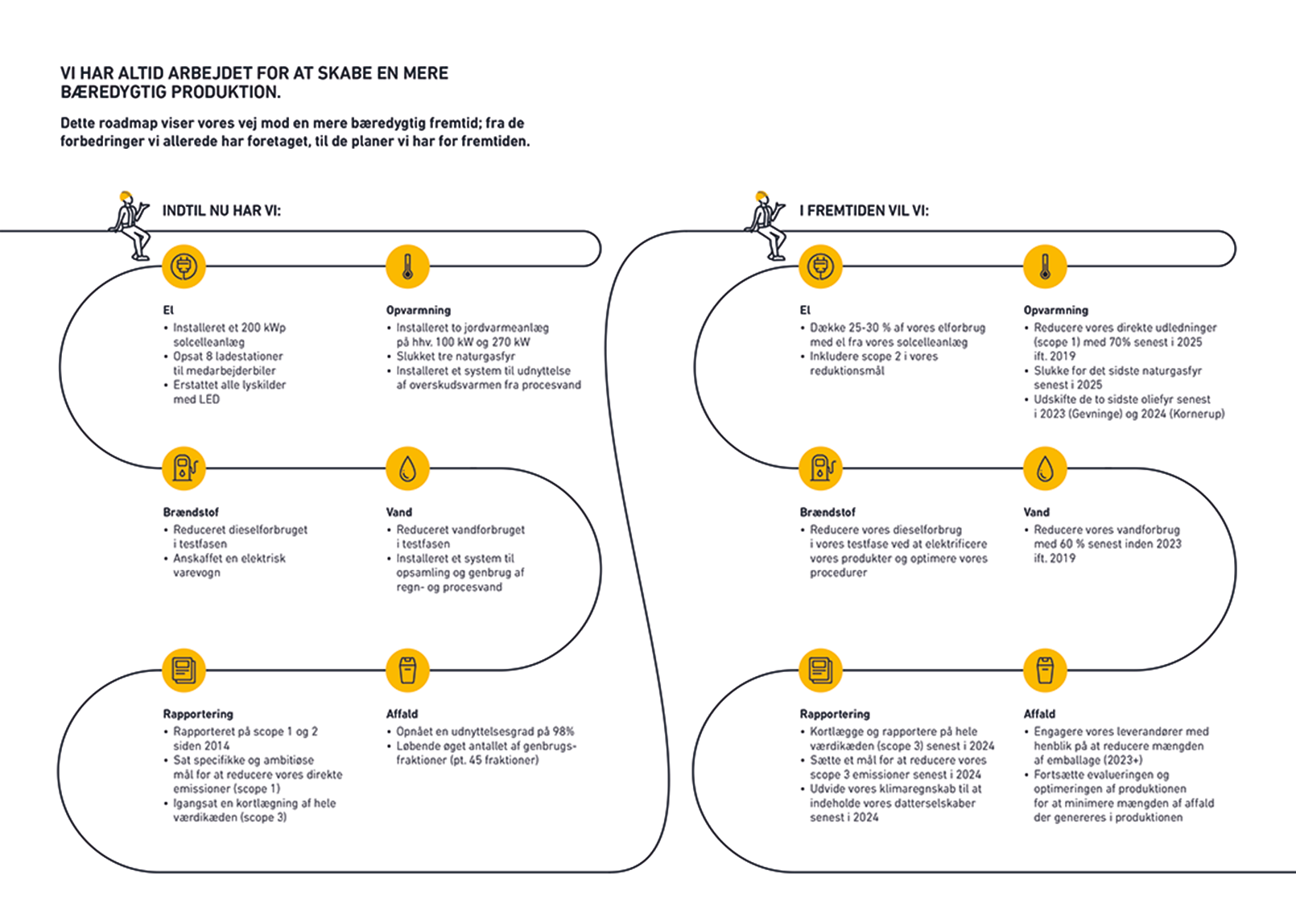 VI HAR ALTID ARBEJDET FOR AT SKABE EN MERE BÆREDYGTIG PRODUKTION.

Dette roadmap viser vores vej mod en mere bæredygtig fremtid; fra de forbedringer vi allerede har foretaget, til de planer vi har for fremtiden.

INDTIL NU HAR VI:

El
• Installeret et 200 kWp solcelleanlæg
• Opsat 8 ladestationer til medarbejderbiler
• Erstattet alle lyskilder med LED

Opvarmning
• Installeret to jordvarmeanlæg på hhv. 100 kW og 270 kW
• Slukket tre naturgasfyr
• Installeret et system til udnyttelse af overskudsvarmen fra procesvand

Brændstof
• Reduceret dieselforbruget i testfasen
• Anskaffet en elektrisk varevogn

Vand
• Reduceret vandforbruget i testfasen
• Installeret et system til opsamling og genbrug af regn- og procesvand

Rapportering
• Rapporteret på scope 1 og 2 siden 2014
• Sat specifikke og ambitiøse mål for at reducere vores direkte emissioner (scope 1)
• Igangsat en kortlægning af hele værdikæden (scope 3)

Affald
• Opnået en udnyttelsesgrad på 98%
• Løbende øget antallet af genbrugsfraktioner (pt. 45 fraktioner)

I FREMTIDEN VIL VI:

El
• Dække 25-30 % af vores elforbrug med el fra vores solcelleanlæg
• Inkludere scope 2 i vores reduktionsmål

Opvarmning
• Reducere vores direkte udledninger (scope 1) med 70% senest i 2025 ift. 2019
• Slukke for det sidste naturgasfyr senest i 2025
• Udskifte de to sidste oliefyr senest i 2023 (Gevninge) og 2024 (Kornerup)

Brændstof
• Reducere vores dieselforbrug i vores testfase ved at elektrificere vores produkter og optimere vores procedurer

Vand
• Reducere vores vandforbrug med 60 % senest inden 2023 ift. 2019

Rapportering
• Kortlægge og rapportere på hele værdikæden (scope 3) senest i 2024
• Sætte et mål for at reducere vores scope 3 emissioner senest i 2024
• Udvide vores klimaregnskab til at indeholde vores datterselskaber senest i 2024

Affald
• Engagere vores leverandører med henblik på at reducere mængden af emballage (2023+)
• Fortsætte evalueringen og optimeringen af produktionen for at minimere mængden af affald der genereres i produktionen